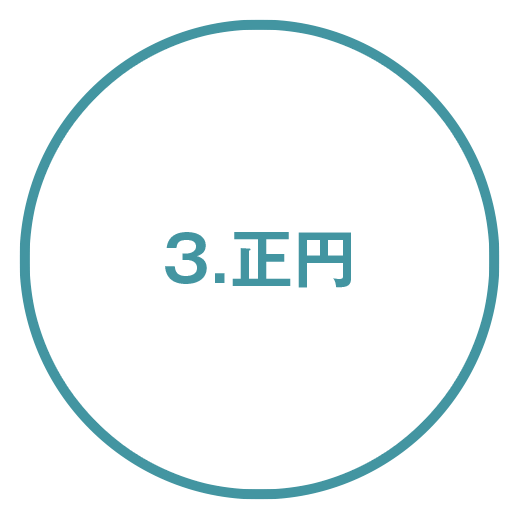 3.正円